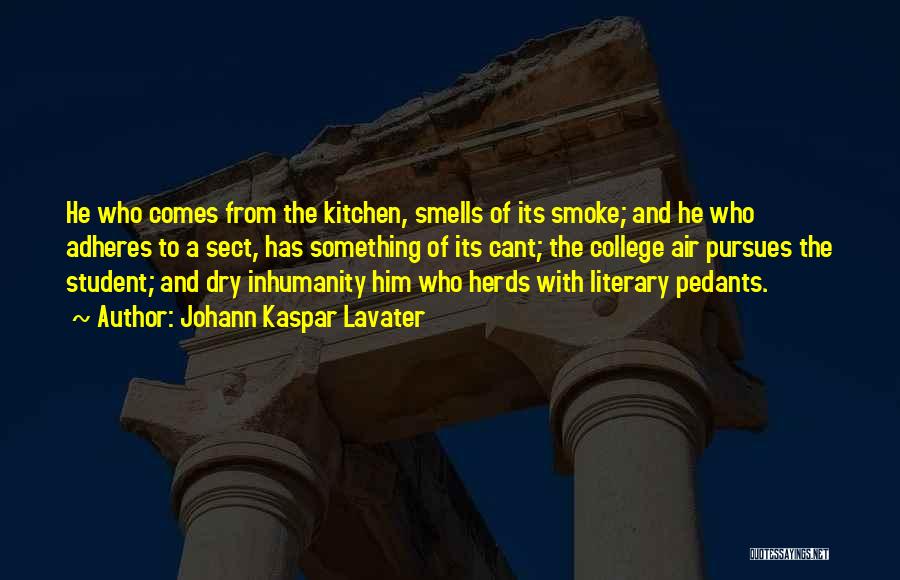 He who comes from the kitchen, smells of its smoke; and he who adheres to a sect, has something of its cant; the college air pursues the student; and dry inhumanity him who herds with literary pedants.

~ Author: Johann Kaspar Lavater

QUOTESSAYINGS.NET